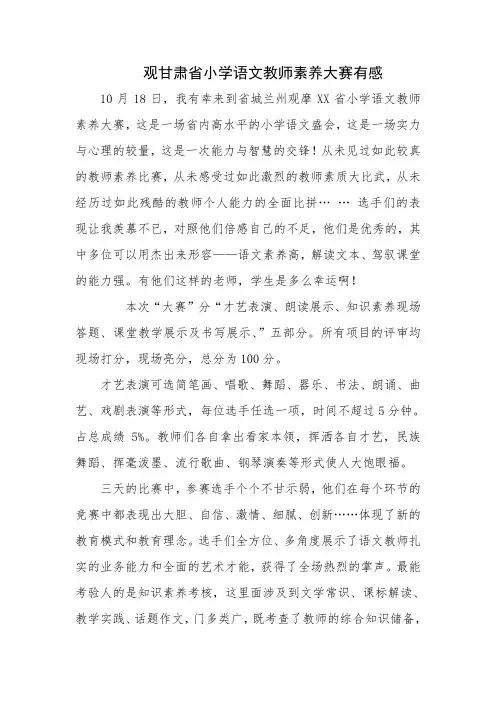 观甘肃省小学语文教师素养大赛有感

10 月 18 日，我有幸来到省城兰州观摩 XX 省小学语文教师素养大赛，这是一场省内高水平的小学语文盛会，这是一场实力与心理的较量，这是一次能力与智慧的交锋！从未见过如此较真的教师素养比赛，从未感受过如此激烈的教师素质大比武，从未经历过如此残酷的教师个人能力的全面比拼… … 选手们的表现让我羡慕不已，对照他们倍感自己的不足，他们是优秀的，其中多位可以用杰出来形容——语文素养高，解读文本、驾驭课堂的能力强。有他们这样的老师，学生是多么幸运啊！

本次“大赛”分“才艺表演、朗读展示、知识素养现场答题、课堂教学展示及书写展示、”五部分。所有项目的评审均现场打分，现场亮分，总分为 100 分。

才艺表演可选简笔画、唱歌、舞蹈、器乐、书法、朗诵、曲艺、戏剧表演等形式，每位选手任选一项，时间不超过 5 分钟。占总成绩 5%。教师们各自拿出看家本领，挥洒各自才艺，民族舞蹈、挥毫泼墨、流行歌曲、钢琴演奏等形式使人大饱眼福。

三天的比赛中，参赛选手个个不甘示弱，他们在每个环节的竞赛中都表现出大胆、自信、激情、细腻、创新……体现了新的教育模式和教育理念。选手们全方位、多角度展示了语文教师扎实的业务能力和全面的艺术才能，获得了全场热烈的掌声。最能考验人的是知识素养考核，这里面涉及到文学常识、课标解读、教学实践、话题作文，门多类广，既考查了教师的综合知识储备，